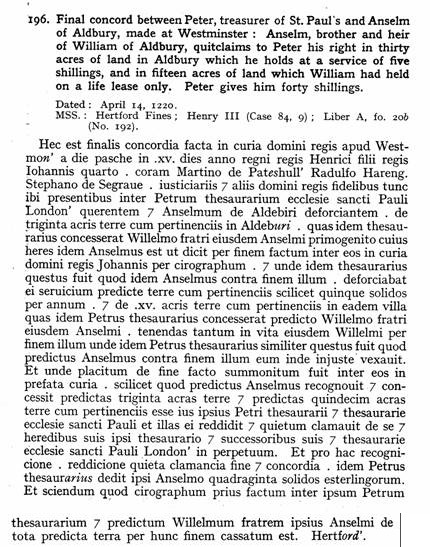 196. Final concord between Peter, treasurer of St. Paul's and Anselm of Aldbury, made at Westminster: Anselm, brother and heir of William of Aldbury, quitclaims to Peter his right in thirty acres of land in Aldbury which he holds at a service of five shillings, and in fifteen acres of land which William had held on a life lease only. Peter gives him forty shillings.

Dated: April 14, 1220.
MSS.: Hertford Fines; Henry III (Case 84, 9); Liber A, fo. 20b (No. 192).

Hec est finalis concordia facta in curia domini regis apud Westmon' a die pasche in .xv. dies anno regni regis Henrici filii regis Iohannis quarto . coram Martino de Pateshull' Radulfo Hareng. Stephano de Segraue . iusticiariis 7 aliis domini regis fidelibus tunc ibi presentibus inter Petrum thesaurarium ecclesie sancti Pauli London' querentem 7 Anselmum de Aldebiri deforciantem . de triginta acris terre cum pertinenciis in Aldeburi . quas idem thesaurarius concesserat Willelmo fratri eiusdem Anselmi primogenito cuius heres idem Anselmus est ut dicit per finem factum inter eos in curia domini regis Johannis per cirographum . 7 unde idem thesaurarius questus fuit quod idem Anselmus contra finem illum . deforciabat ei seruicium predicte terre cum pertinenciis scilicet quinque solidos per annum . 7 de .xv. acris terre cum pertinenciis in eadem villa quas idem Petrus thesaurarius concesserat predicto Willelmo fratri eiusdem Anselmi . tenendas tantum in vita eiusdem Willelmi per finem illum unde idem Petrus thesaurarius similiter questus fuit quod predictus Anselmus contra finem illum eum inde injuste vexauit. Et unde placitum de fine facto summonitum fuit inter eos in prefata curia . scilicet quod predictus Anselmus recognouit 7 concessit predictas triginta acras terre 7 predictas quindecim acras terre cum pertinenciis esse ius ipsius Petri thesaurarii 7 thesaurarie ecclesie sancti Pauli et illas ei reddidit 7 quietum clamauit de se 7 heredibus suis ipsi thesaurario 7 successoribus suis 7 thesaurarie ecclesie sancti Pauli London' in perpetuum. Et pro hac recognicione . reddicione quieta clamancia fine 7 concordia . idem Petrus thesaurarius dedit ipsi Anselmo quadraginta solidos esterlingorum. Et sciendum quod cirographum prius factum inter ipsum Petrum thesaurarium 7 predictum Willelmum fratrem ipsius Anselmi de tota predicta terra per hunc finem cassatum est. Hertford'.